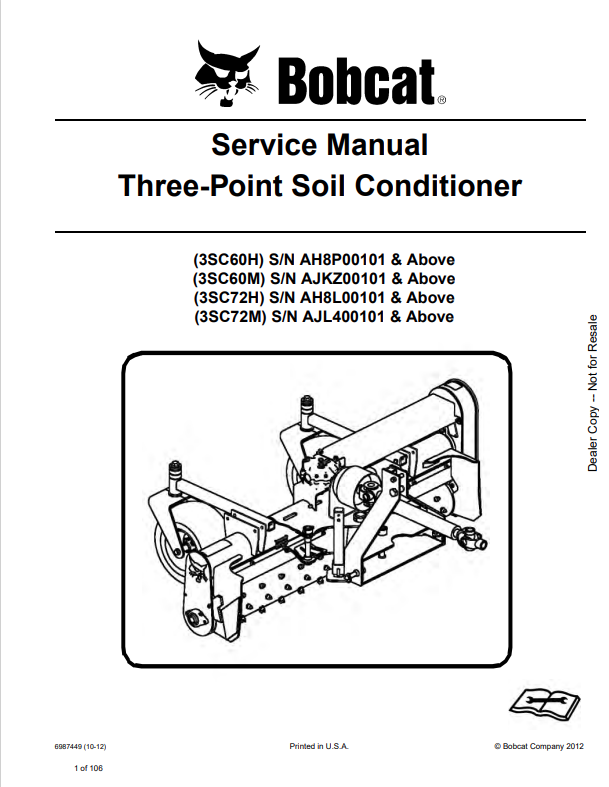 Bobcat®

Service Manual
Three-Point Soil Conditioner

(3SC60H) S/N AH8P00101 & Above
(3SC60M) S/N AJKZ00101 & Above
(3SC72H) S/N AH8L00101 & Above
(3SC72M) S/N AJL400101 & Above

Dealer Copy -- Not for Resale

6987449 (10-12)

Printed in U.S.A.

© Bobcat Company 2012

1 of 106